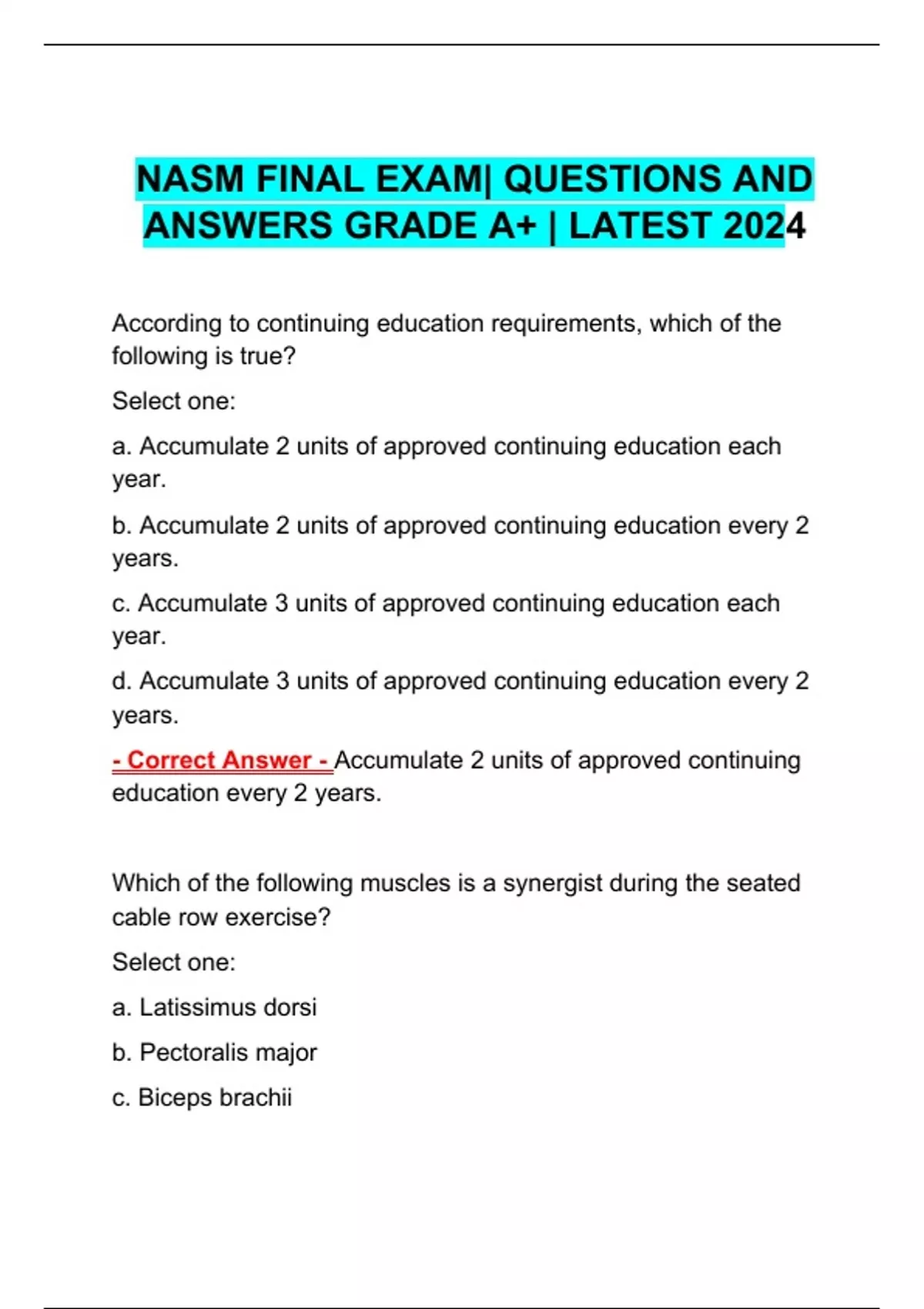 NASM FINAL EXAM| QUESTIONS AND ANSWERS GRADE A+ | LATEST 2024

According to continuing education requirements, which of the following is true?

Select one:

a. Accumulate 2 units of approved continuing education each year.

b. Accumulate 2 units of approved continuing education every 2 years.

c. Accumulate 3 units of approved continuing education each year.

d. Accumulate 3 units of approved continuing education every 2 years.

- Correct Answer - Accumulate 2 units of approved continuing education every 2 years.

Which of the following muscles is a synergist during the seated cable row exercise?

Select one:

a. Latissimus dorsi

b. Pectoralis major

c. Biceps brachii